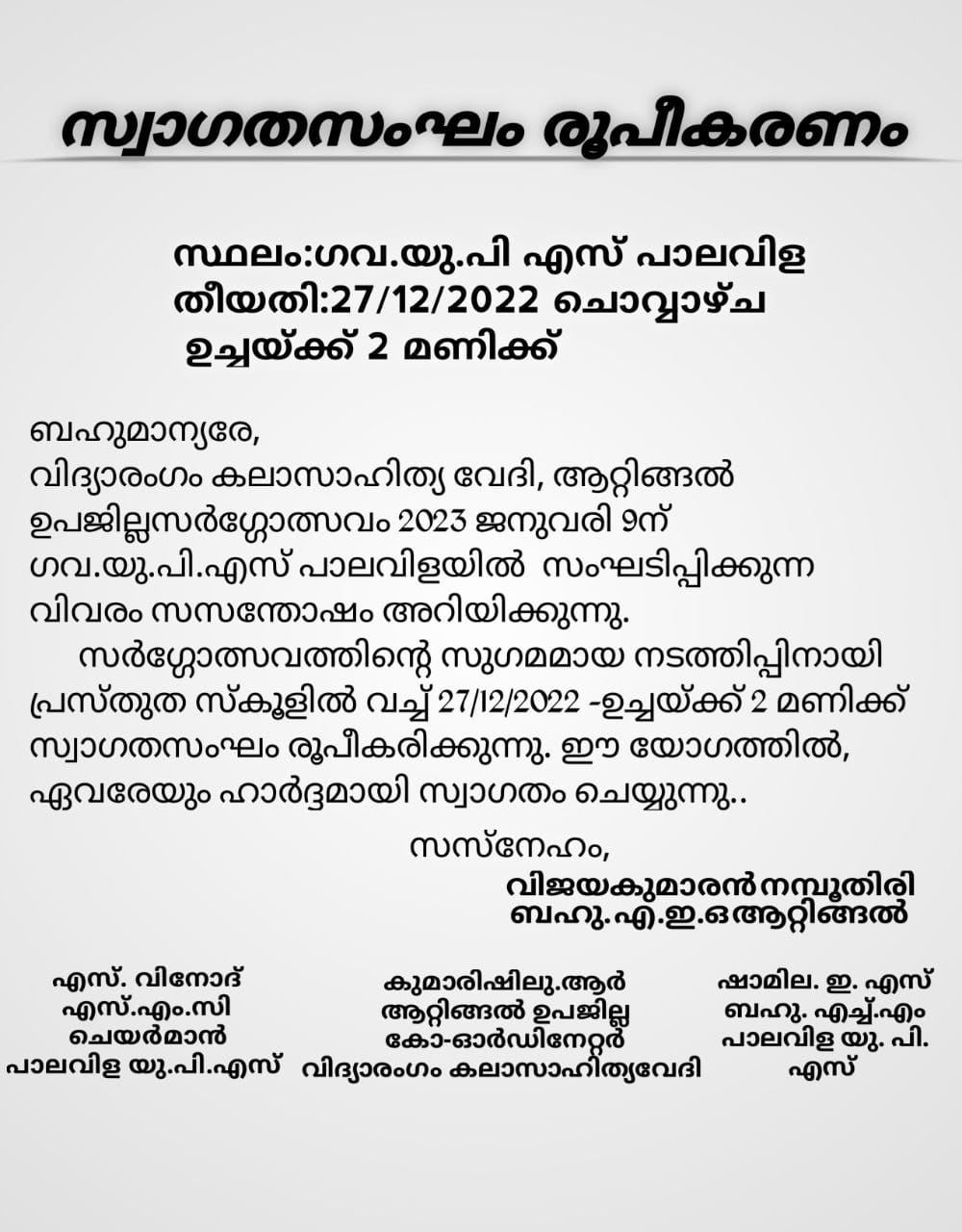 സ്വാഗതസംഘം രൂപീകരണം

സ്ഥലം:ഗവ.യു.പി എസ് പാലവിള
തീയതി:27/12/2022 ചൊവ്വാഴ്ച
ഉച്ചയ്ക്ക് 2 മണിക്ക്

ബഹുമാന്യരേ,
വിദ്യാരംഗം കലാസാഹിത്യ വേദി, ആറ്റിങ്ങൽ ഉപജില്ലസർഗ്ഗോത്സവം 2023 ജനുവരി 9ന് ഗവ.യു.പി.എസ് പാലവിളയിൽ സംഘടിപ്പിക്കുന്ന വിവരം സസന്തോഷം അറിയിക്കുന്നു.

സർഗ്ഗോത്സവത്തിന്റെ സുഗമമായ നടത്തിപ്പിനായി പ്രസ്തുത സ്കൂളിൽ വച്ച് 27/12/2022 -ഉച്ചയ്ക്ക് 2 മണിക്ക് സ്വാഗതസംഘം രൂപീകരിക്കുന്നു. ഈ യോഗത്തിൽ, ഏവരേയും ഹാർദ്ദമായി സ്വാഗതം ചെയ്യുന്നു..

സസ്നേഹം,
വിജയകുമാരൻ നമ്പൂതിരി
ബഹു.എ.ഇ.ഒ ആറ്റിങ്ങൽ

എസ്. വിനോദ്
എസ്.എം.സി
ചെയർമാൻ
പാലവിള യു.പി.എസ്

കുമാരിഷിലു.ആർ
ആറ്റിങ്ങൽ ഉപജില്ല
കോ-ഓർഡിനേറ്റർ
വിദ്യാരംഗം കലാസാഹിത്യവേദി

ഷാമില. ഇ. എസ്
ബഹു. എച്ച്.എം
പാലവിള യു. പി.
എസ്